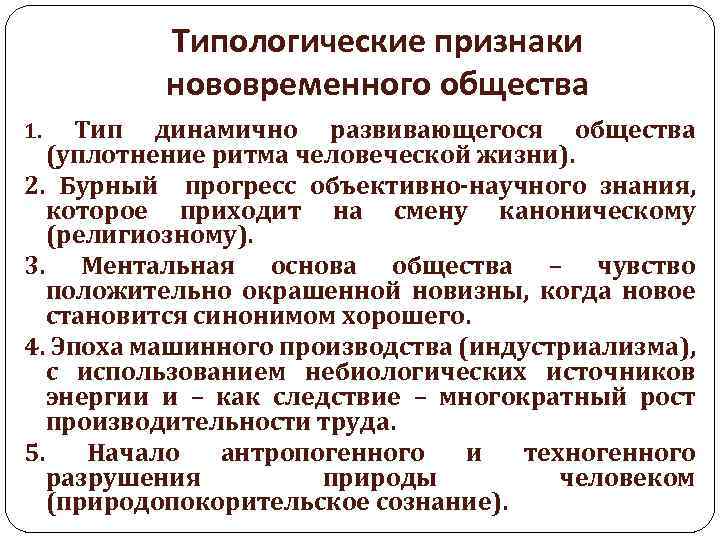 Типологические признаки нововременного общества

1. Тип динамично развивающегося общества (уплотнение ритма человеческой жизни).

2. Бурный прогресс объективно-научного знания, которое приходит на смену каноническому (религиозному).

3. Ментальная основа общества – чувство положительно окрашенной новизны, когда новое становится синонимом хорошего.

4. Эпоха машинного производства (индустриализма), с использованием небиологических источников энергии и – как следствие – многократный рост производительности труда.

5. Начало антропогенного и техногенного разрушения природы человеком (природопокорительское сознание).